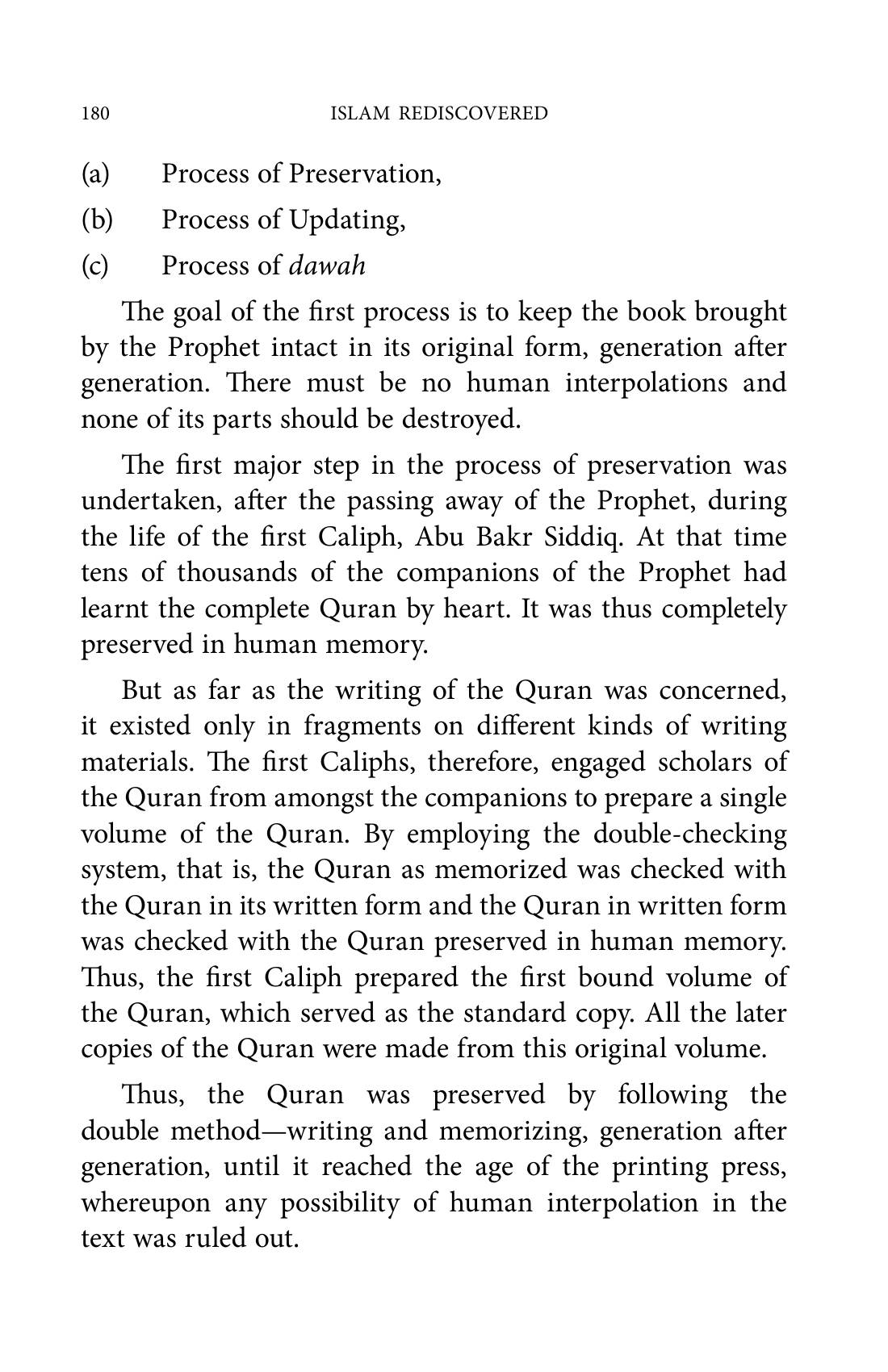 180 ISLAM REDISCOVERED

(a) Process of Preservation,

(b) Process of Updating,

(c) Process of dawah

The goal of the first process is to keep the book brought by the Prophet intact in its original form, generation after generation. There must be no human interpolations and none of its parts should be destroyed.

The first major step in the process of preservation was undertaken, after the passing away of the Prophet, during the life of the first Caliph, Abu Bakr Siddiq. At that time tens of thousands of the companions of the Prophet had learnt the complete Quran by heart. It was thus completely preserved in human memory.

But as far as the writing of the Quran was concerned, it existed only in fragments on different kinds of writing materials. The first Caliphs, therefore, engaged scholars of the Quran from amongst the companions to prepare a single volume of the Quran. By employing the double-checking system, that is, the Quran as memorized was checked with the Quran in its written form and the Quran in written form was checked with the Quran preserved in human memory. Thus, the first Caliph prepared the first bound volume of the Quran, which served as the standard copy. All the later copies of the Quran were made from this original volume.

Thus, the Quran was preserved by following the double method—writing and memorizing, generation after generation, until it reached the age of the printing press, whereupon any possibility of human interpolation in the text was ruled out.